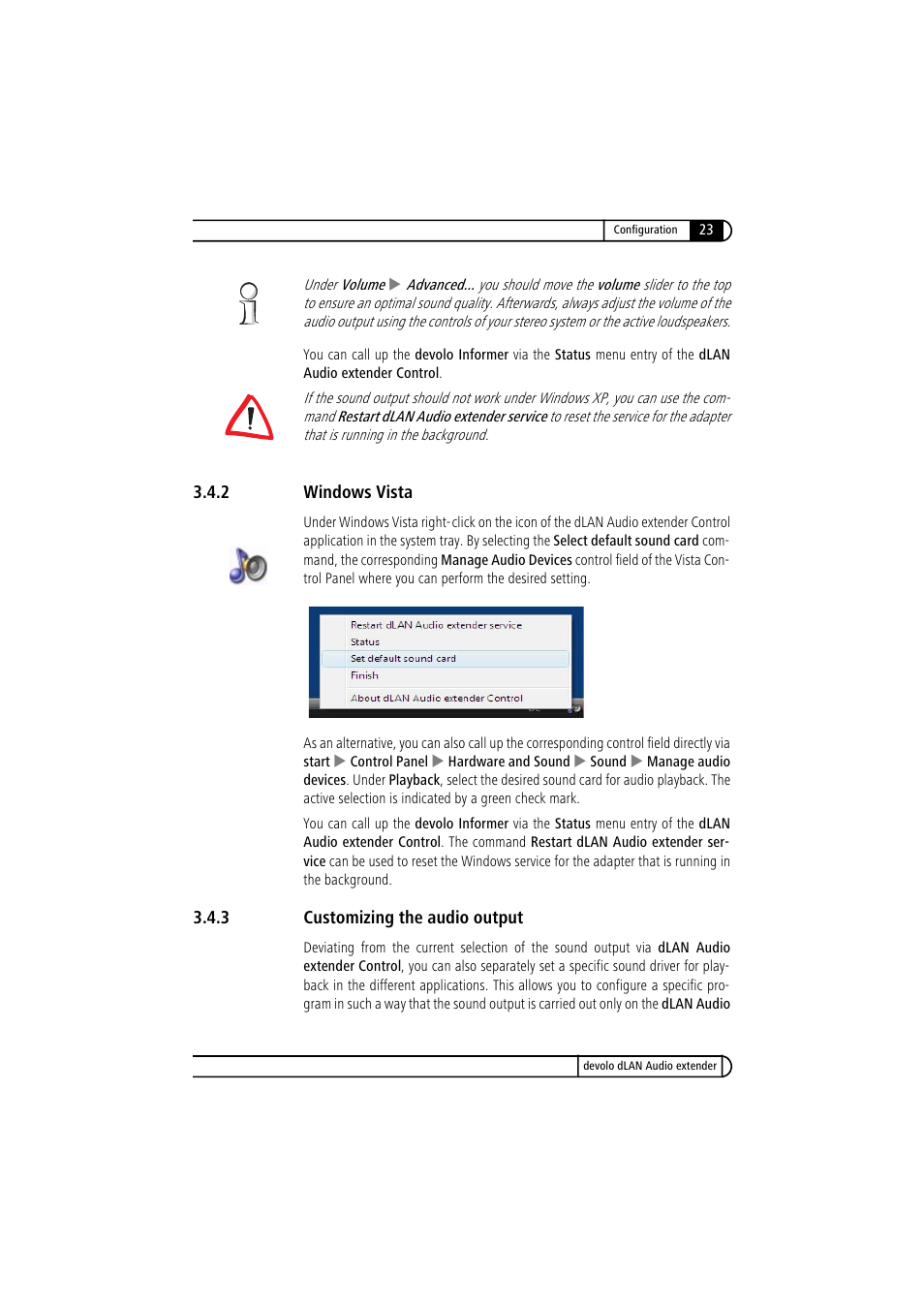 Configuration 23

Under Volume ▶ Advanced... you should move the volume slider to the top to ensure an optimal sound quality. Afterwards, always adjust the volume of the audio output using the controls of your stereo system or the active loudspeakers.

You can call up the devolo Informer via the Status menu entry of the dLAN Audio extender Control.

If the sound output should not work under Windows XP, you can use the command Restart dLAN Audio extender service to reset the service for the adapter that is running in the background.

3.4.2 Windows Vista

Under Windows Vista right-click on the icon of the dLAN Audio extender Control application in the system tray. By selecting the Select default sound card command, the corresponding Manage Audio Devices control field of the Vista Control Panel where you can perform the desired setting.

Restart dLAN Audio extender service
Status
Set default sound card
Finish
About dLAN Audio extender Control

As an alternative, you can also call up the corresponding control field directly via start ▶ Control Panel ▶ Hardware and Sound ▶ Sound ▶ Manage audio devices. Under Playback, select the desired sound card for audio playback. The active selection is indicated by a green check mark.

You can call up the devolo Informer via the Status menu entry of the dLAN Audio extender Control. The command Restart dLAN Audio extender service can be used to reset the Windows service for the adapter that is running in the background.

3.4.3 Customizing the audio output

Deviating from the current selection of the sound output via dLAN Audio extender Control, you can also separately set a specific sound driver for playback in the different applications. This allows you to configure a specific program in such a way that the sound output is carried out only on the dLAN Audio

devolo dLAN Audio extender